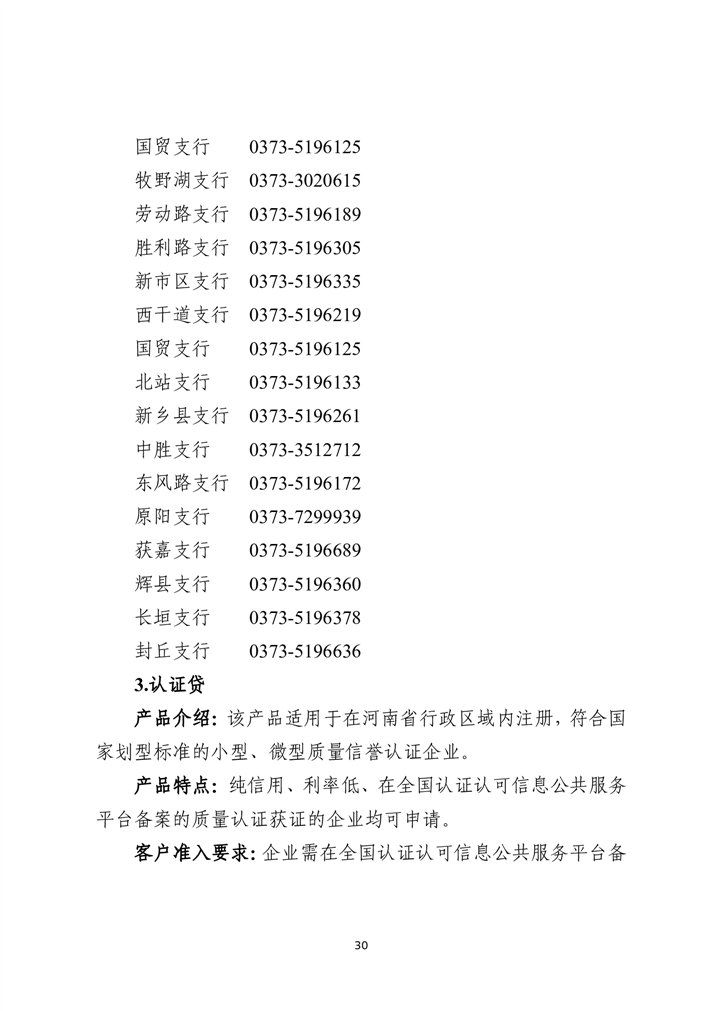 国贸支行 0373-5196125
牧野湖支行 0373-3020615
劳动路支行 0373-5196189
胜利路支行 0373-5196305
新市区支行 0373-5196335
西干道支行 0373-5196219
国贸支行 0373-5196125
北站支行 0373-5196133
新乡县支行 0373-5196261
中胜支行 0373-3512712
东风路支行 0373-5196172
原阳支行 0373-7299939
获嘉支行 0373-5196689
辉县支行 0373-5196360
长垣支行 0373-5196378
封丘支行 0373-5196636

3.认证贷

产品介绍：该产品适用于在河南省行政区域内注册，符合国家划型标准的小型、微型质量信誉认证企业。

产品特点：纯信用、利率低、在全国认证认可信息公共服务平台备案的质量认证获证的企业均可申请。

客户准入要求：企业需在全国认证认可信息公共服务平台备

30